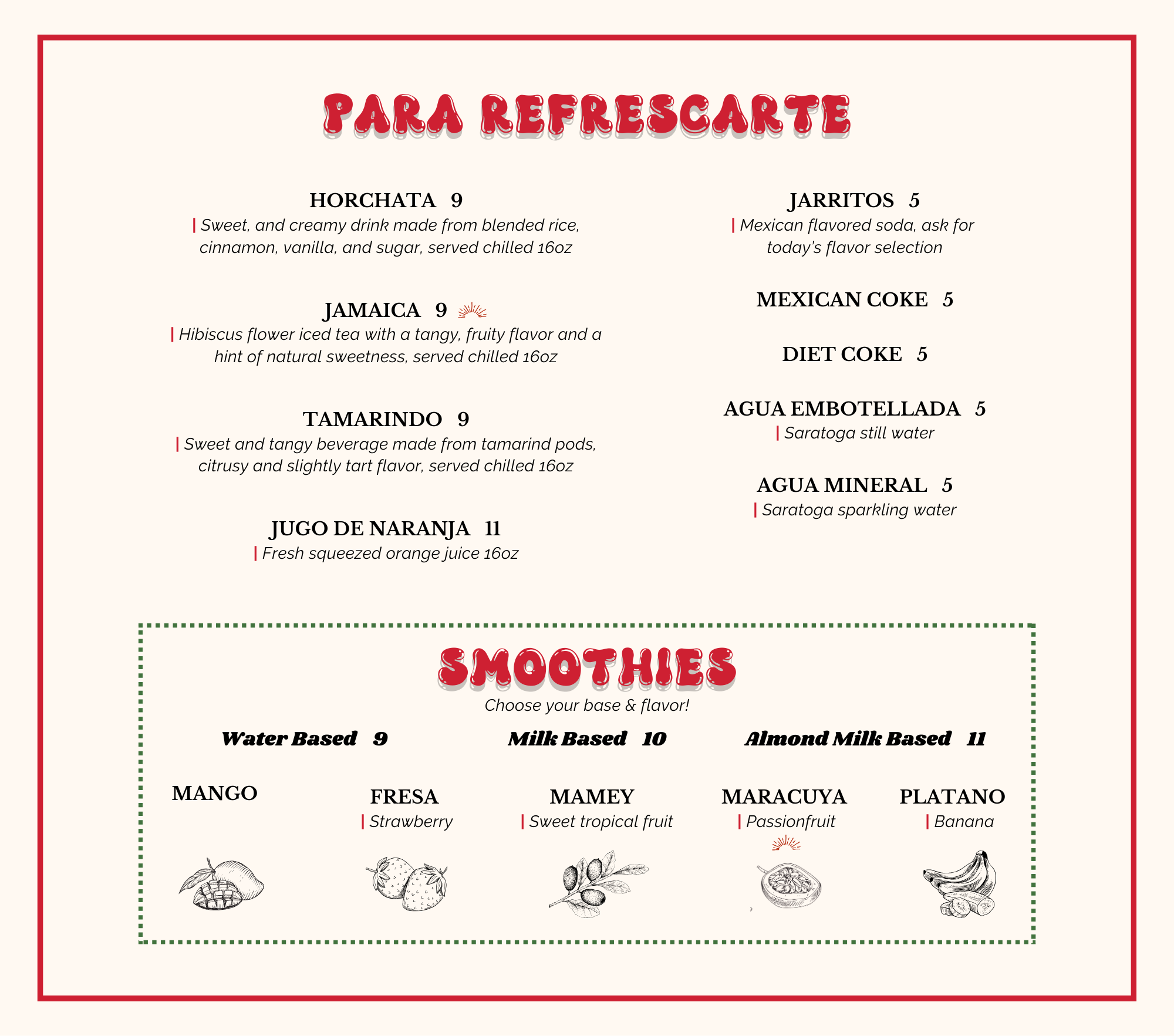 PARA REFRESCARTE

HORCHATA 9
| Sweet, and creamy drink made from blended rice, cinnamon, vanilla, and sugar, served chilled 16oz

JAMAICA 9
| Hibiscus flower iced tea with a tangy, fruity flavor and a hint of natural sweetness, served chilled 16oz

TAMARINDO 9
| Sweet and tangy beverage made from tamarind pods, citrusy and slightly tart flavor, served chilled 16oz

JUGO DE NARANJA 11
| Fresh squeezed orange juice 16oz

JARRITOS 5
| Mexican flavored soda, ask for today's flavor selection

MEXICAN COKE 5

DIET COKE 5

AGUA EMBOTELLADA 5
| Saratoga still water

AGUA MINERAL 5
| Saratoga sparkling water

SMOOTHIES
Choose your base & flavor!

Water Based 9

Milk Based 10

Almond Milk Based 11

MANGO

FRESA
| Strawberry

MAMEY
| Sweet tropical fruit

MARACUYA
| Passionfruit

PLATANO
| Banana